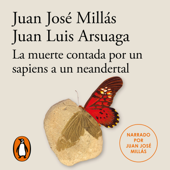 Juan José Millás
Juan Luis Arsuaga

La muerte contada por un sapiens a un neandertal

NARRADO POR JUAN JOSÉ MILLÁS